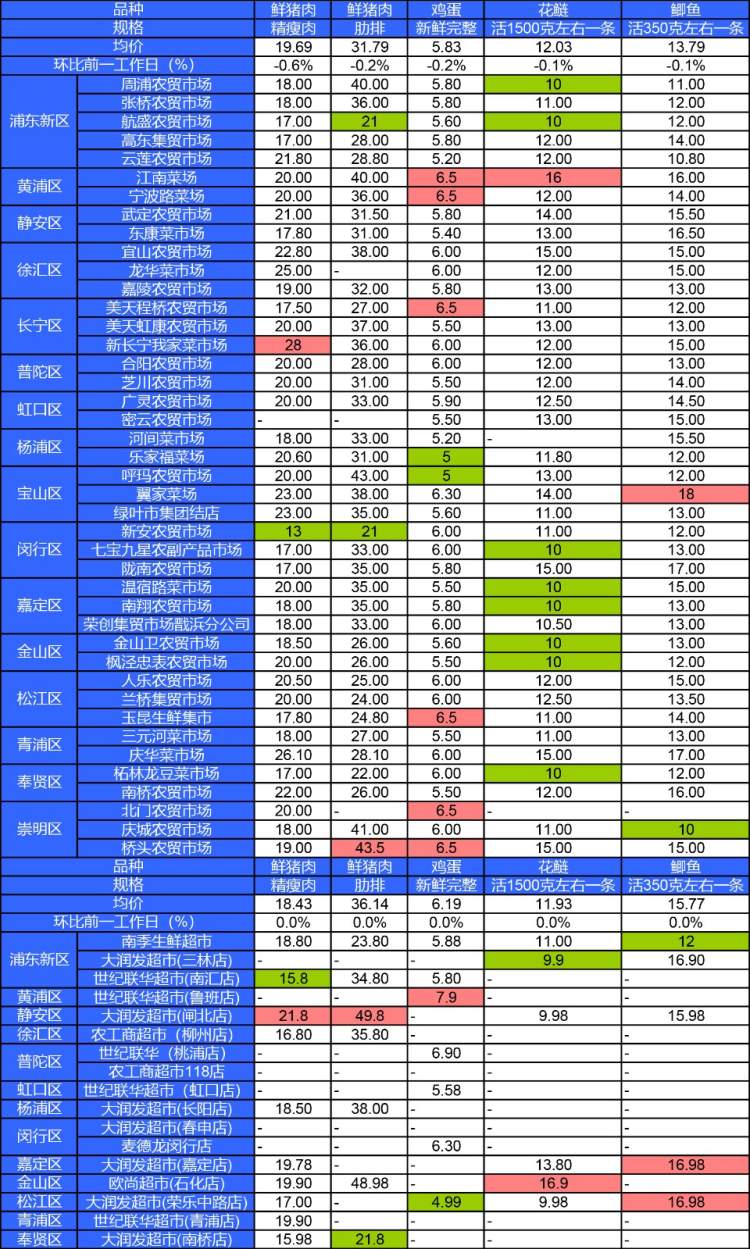 | 品种 | | 鲜猪肉 | 鲜猪肉 | 鸡蛋 | 花鲢 | 鲫鱼 |
|---|---|---|---|---|---|---|
| 规格 | | 精瘦肉 | 肋排 | 新鲜完整 | 活1500克左右一条 | 活350克左右一条 |
| 均价 | | 19.69 | 31.79 | 5.83 | 12.03 | 13.79 |
| 环比前一工作日（%） | | -0.6% | -0.2% | -0.2% | -0.1% | -0.1% |
| 浦东新区 | 周浦农贸市场 | 18.00 | 40.00 | 5.80 | 10 | 11.00 |
| | 张桥农贸市场 | 18.00 | 36.00 | 5.80 | 11.00 | 12.00 |
| | 航盛农贸市场 | 17.00 | 21 | 5.60 | 10 | 12.00 |
| | 高东集贸市场 | 17.00 | 28.00 | 5.80 | 12.00 | 14.00 |
| | 云莲农贸市场 | 21.80 | 28.80 | 5.20 | 12.00 | 10.80 |
| 黄浦区 | 江南菜场 | 20.00 | 40.00 | 6.5 | 16 | 16.00 |
| | 宁波路菜场 | 20.00 | 36.00 | 6.5 | 12.00 | 14.00 |
| 静安区 | 武定农贸市场 | 21.00 | 31.50 | 5.80 | 14.00 | 15.50 |
| | 东康菜市场 | 17.80 | 31.00 | 5.40 | 13.00 | 16.50 |
| 徐汇区 | 宜山农贸市场 | 22.80 | 38.00 | 6.00 | 15.00 | 15.00 |
| | 龙华菜市场 | 25.00 | - | 6.00 | 12.00 | 15.00 |
| | 嘉陵农贸市场 | 19.00 | 32.00 | 5.80 | 13.00 | 15.00 |
| 长宁区 | 美天程桥农贸市场 | 17.50 | 27.00 | 6.5 | 11.00 | 12.00 |
| | 美天虹康农贸市场 | 20.00 | 37.00 | 5.50 | 13.00 | 13.00 |
| | 新长宁我家菜市场 | 28 | 36.00 | 6.00 | 12.00 | 15.00 |
| 普陀区 | 合阳农贸市场 | 20.00 | 28.00 | 6.00 | 12.00 | 13.00 |
| | 芝川农贸市场 | 20.00 | 31.00 | 5.50 | 12.00 | 14.00 |
| 虹口区 | 广灵农贸市场 | 20.00 | 33.00 | 5.90 | 12.50 | 14.50 |
| | 密云农贸市场 | - | - | 5.50 | 13.00 | 15.00 |
| 杨浦区 | 河间菜市场 | 18.00 | 33.00 | 5.20 | - | 15.50 |
| | 乐家福菜场 | 20.60 | 31.00 | 5 | 11.80 | 12.00 |
| 宝山区 | 呼玛农贸市场 | 20.00 | 43.00 | 5 | 13.00 | 12.00 |
| | 翼家菜场 | 23.00 | 38.00 | 6.30 | 14.00 | 18 |
| | 绿叶市集团结店 | 23.00 | 35.00 | 5.60 | 11.00 | 13.00 |
| 闵行区 | 新安农贸市场 | 13 | 21 | 6.00 | 11.00 | 12.00 |
| | 七宝九星农副产品市场 | 17.00 | 33.00 | 6.00 | 10 | 13.00 |
| | 陇南农贸市场 | 17.00 | 35.00 | 5.80 | 15.00 | 17.00 |
| 嘉定区 | 温宿路菜市场 | 20.00 | 35.00 | 5.50 | 10 | 15.00 |
| | 南翔农贸市场 | 18.00 | 35.00 | 5.80 | 10 | 13.00 |
| | 荣创集贸市场戬浜分公司 | 18.00 | 33.00 | 6.00 | 10.50 | 13.00 |
| 金山区 | 金山卫农贸市场 | 18.50 | 26.00 | 5.60 | 10 | 13.00 |
| | 枫泾忠表农贸市场 | 20.00 | 26.00 | 5.50 | 10 | 12.00 |
| 松江区 | 人乐农贸市场 | 20.50 | 25.00 | 6.00 | 12.00 | 15.00 |
| | 兰桥集贸市场 | 20.00 | 24.00 | 6.00 | 12.50 | 13.50 |
| | 玉昆生鲜集市 | 17.80 | 24.80 | 6.5 | 11.00 | 14.00 |
| 青浦区 | 三元河菜市场 | 18.00 | 27.00 | 5.50 | 11.00 | 13.00 |
| | 庆华菜市场 | 26.10 | 28.10 | 6.00 | 15.00 | 17.00 |
| 奉贤区 | 柘林龙豆菜市场 | 17.00 | 22.00 | 6.00 | 10 | 12.00 |
| | 南桥农贸市场 | 22.00 | 26.00 | 5.50 | 12.00 | 16.00 |
| 崇明区 | 北门农贸市场 | 20.00 | - | 6.5 | - | - |
| | 庆城农贸市场 | 18.00 | 41.00 | 6.00 | 11.00 | 10 |
| | 桥头农贸市场 | 19.00 | 43.5 | 6.5 | 15.00 | 15.00 |
| 品种 | | 鲜猪肉 | 鲜猪肉 | 鸡蛋 | 花鲢 | 鲫鱼 |
| 规格 | | 精瘦肉 | 肋排 | 新鲜完整 | 活1500克左右一条 | 活350克左右一条 |
| 均价 | | 18.43 | 36.14 | 6.19 | 11.93 | 15.77 |
| 环比前一工作日（%） | | 0.0% | 0.0% | 0.0% | 0.0% | 0.0% |
| 浦东新区 | 南季生鲜超市 | 18.80 | 23.80 | 5.88 | 11.00 | 12 |
| | 大润发超市(三林店) | - | - | - | 9.9 | 16.90 |
| | 世纪联华超市(南汇店) | 15.8 | 34.80 | 5.80 | - | - |
| 黄浦区 | 世纪联华超市(鲁班店) | - | - | 7.9 | - | - |
| 静安区 | 大润发超市(闸北店) | 21.8 | 49.8 | - | 9.98 | 15.98 |
| 徐汇区 | 农工商超市（柳州店） | 16.80 | 35.80 | - | - | - |
| 普陀区 | 世纪联华（桃浦店） | - | - | 6.90 | - | - |
| | 农工商超市118店 | - | - | - | - | - |
| 虹口区 | 世纪联华超市（虹口店） | - | - | 5.58 | - | - |
| 杨浦区 | 大润发超市(长阳店) | 18.50 | 38.00 | - | - | - |
| 闵行区 | 大润发超市(春申店) | - | - | - | - | - |
| | 麦德龙闵行店 | - | - | 6.30 | - | - |
| 嘉定区 | 大润发超市(嘉定店) | 19.78 | - | - | 13.80 | 16.98 |
| 金山区 | 欧尚超市(石化店) | 19.90 | 48.98 | - | 16.9 | - |
| 松江区 | 大润发超市(荣乐中路店) | 17.00 | - | 4.99 | 9.98 | 16.98 |
| 青浦区 | 世纪联华超市(青浦店) | 19.90 | - | - | - | - |
| 奉贤区 | 大润发超市(南桥店) | 15.98 | 21.8 | - | - | - |